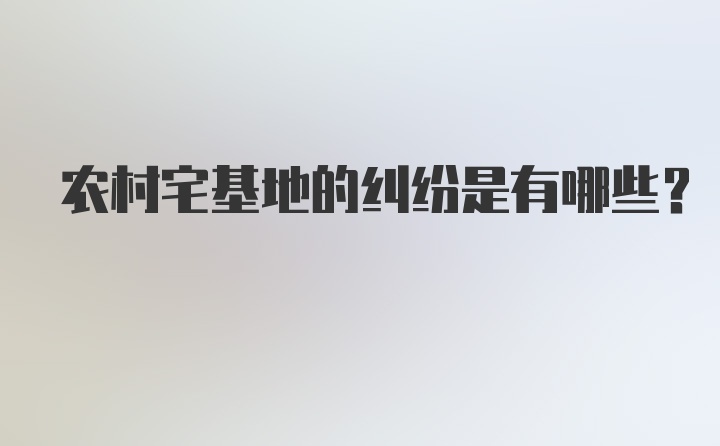 农村宅基地的纠纷是有哪些？